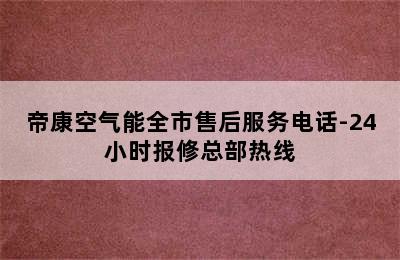 帝康空气能全市售后服务电话-24小时报修总部热线